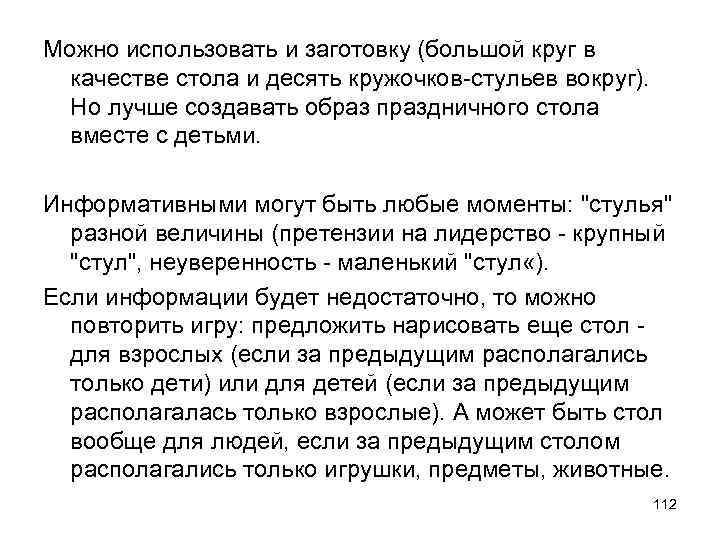 Можно использовать и заготовку (большой круг в качестве стола и десять кружочков-стульев вокруг). Но лучше создавать образ праздничного стола вместе с детьми.

Информативными могут быть любые моменты: "стулья" разной величины (претензии на лидерство - крупный "стул", неуверенность - маленький "стул«).

Если информации будет недостаточно, то можно повторить игру: предложить нарисовать еще стол - для взрослых (если за предыдущим располагались только дети) или для детей (если за предыдущим располагалась только взрослые). А может быть стол вообще для людей, если за предыдущим столом располагались только игрушки, предметы, животные.

112